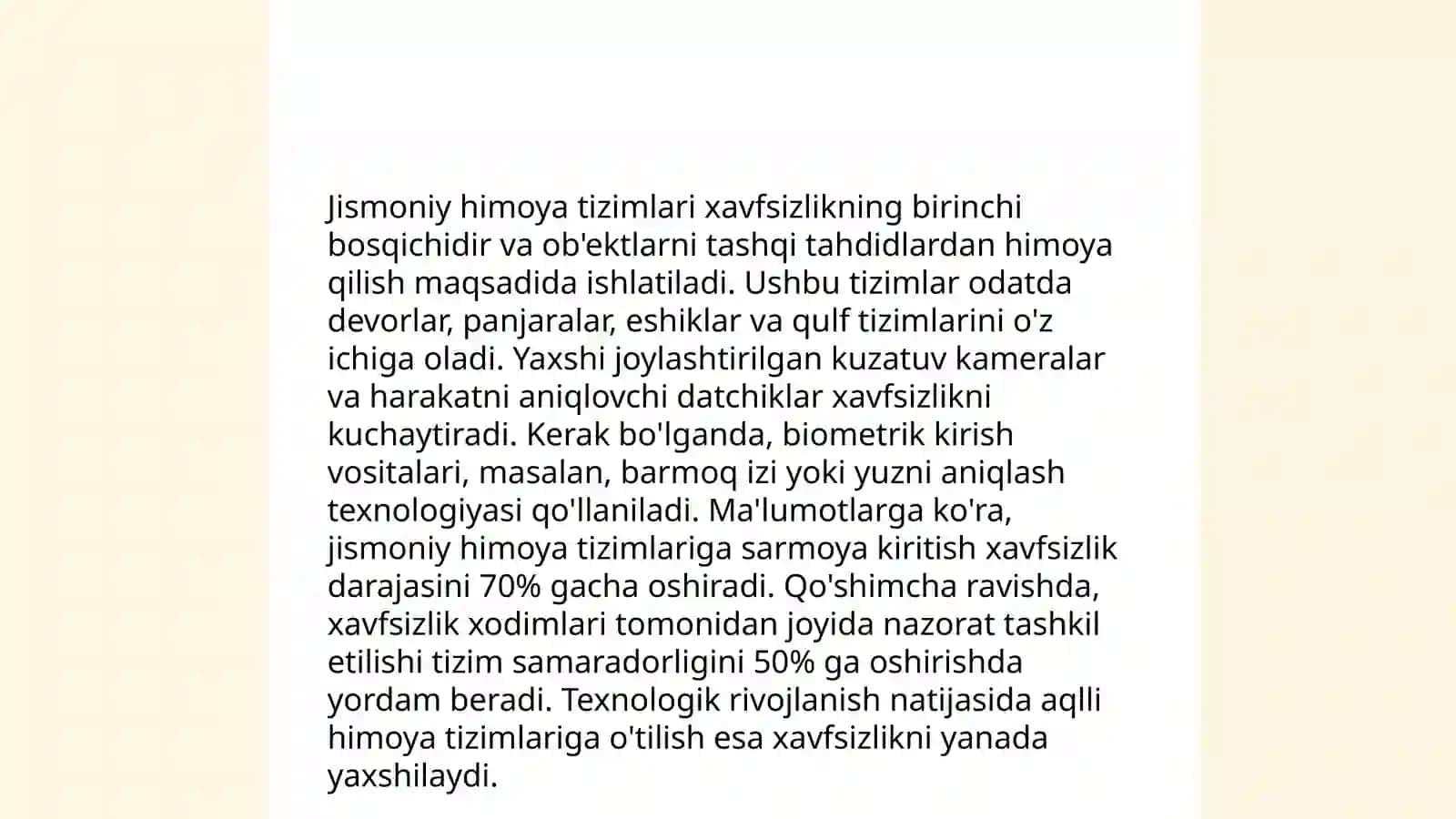 Jismoniy himoya tizimlari xavfsizlikning birinchi bosqichidir va ob'ektlarni tashqi tahdidlardan himoya qilish maqsadida ishlatiladi. Ushbu tizimlar odatda devorlar, panjaralar, eshiklar va qulf tizimlarini o'z ichiga oladi. Yaxshi joylashtirilgan kuzatuv kameralar va harakatni aniqlovchi datchiklar xavfsizlikni kuchaytiradi. Kerak bo'lganda, biometrik kirish vositalari, masalan, barmoq izi yoki yuzni aniqlash texnologiyasi qo'llaniladi. Ma'lumotlarga ko'ra, jismoniy himoya tizimlariga sarmoya kiritish xavfsizlik darajasini 70% gacha oshiradi. Qo'shimcha ravishda, xavfsizlik xodimlari tomonidan joyida nazorat tashkil etilishi tizim samaradorligini 50% ga oshirishda yordam beradi. Texnologik rivojlanish natijasida aqlli himoya tizimlariga o'tilish esa xavfsizlikni yanada yaxshilaydi.